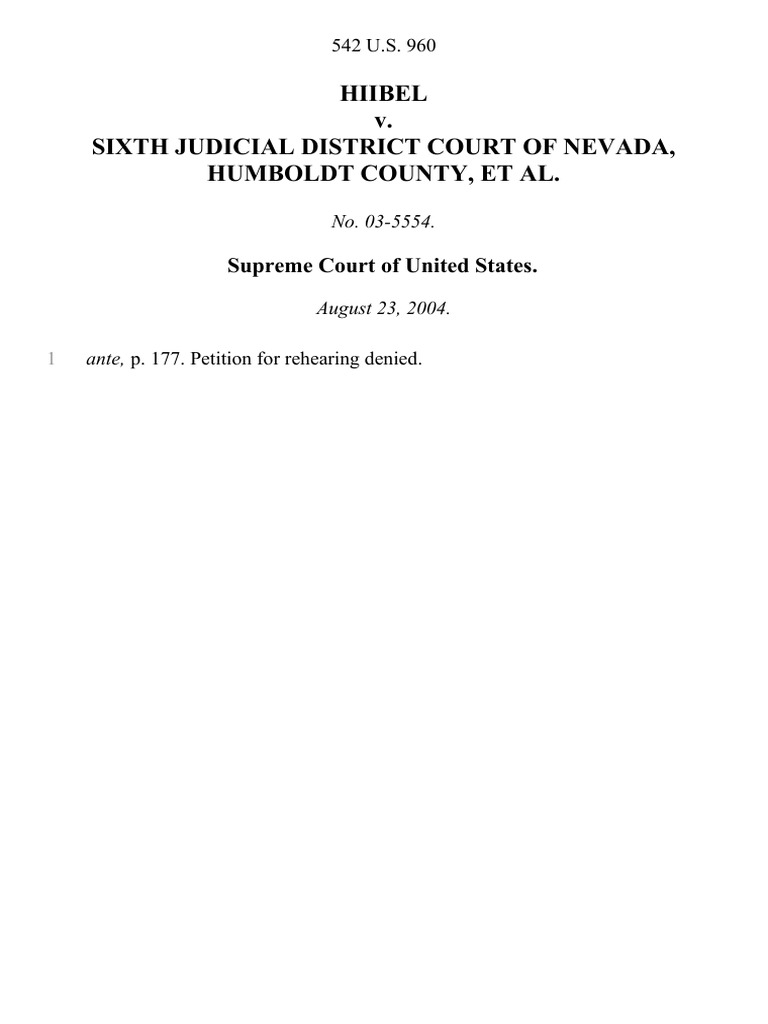 542 U.S. 960

HIIBEL
v.
SIXTH JUDICIAL DISTRICT COURT OF NEVADA, HUMBOLDT COUNTY, ET AL.

No. 03-5554.

Supreme Court of United States.

August 23, 2004.

1 ante, p. 177. Petition for rehearing denied.